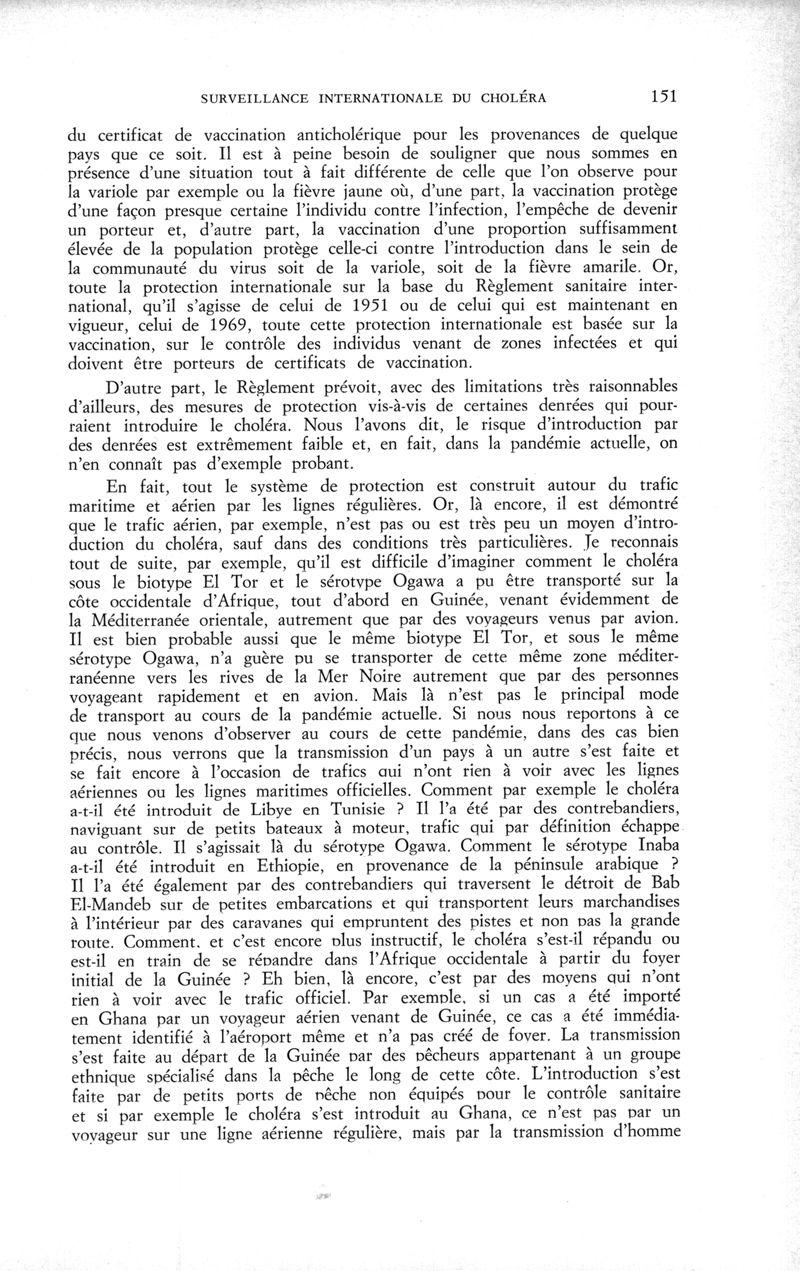 SURVEILLANCE INTERNATIONALE DU CHOLÉRA 151

du certificat de vaccination anticholérique pour les provenances de quelque pays que ce soit. Il est à peine besoin de souligner que nous sommes en présence d'une situation tout à fait différente de celle que l'on observe pour la variole par exemple ou la fièvre jaune où, d'une part, la vaccination protège d'une façon presque certaine l'individu contre l'infection, l'empêche de devenir un porteur et, d'autre part, la vaccination d'une proportion suffisamment élevée de la population protège celle-ci contre l'introduction dans le sein de la communauté du virus soit de la variole, soit de la fièvre amarile. Or, toute la protection internationale sur la base du Règlement sanitaire international, qu'il s'agisse de celui de 1951 ou de celui qui est maintenant en vigueur, celui de 1969, toute cette protection internationale est basée sur la vaccination, sur le contrôle des individus venant de zones infectées et qui doivent être porteurs de certificats de vaccination.

D'autre part, le Règlement prévoit, avec des limitations très raisonnables d'ailleurs, des mesures de protection vis-à-vis de certaines denrées qui pourraient introduire le choléra. Nous l'avons dit, le risque d'introduction par des denrées est extrêmement faible et, en fait, dans la pandémie actuelle, on n'en connaît pas d'exemple probant.

En fait, tout le système de protection est construit autour du trafic maritime et aérien par les lignes régulières. Or, là encore, il est démontré que le trafic aérien, par exemple, n'est pas ou est très peu un moyen d'introduction du choléra, sauf dans des conditions très particulières. Je reconnais tout de suite, par exemple, qu'il est difficile d'imaginer comment le choléra sous le biotype El Tor et le sérotype Ogawa a pu être transporté sur la côte occidentale d'Afrique, tout d'abord en Guinée, venant évidemment de la Méditerranée orientale, autrement que par des voyageurs venus par avion. Il est bien probable aussi que le même biotype El Tor, et sous le même sérotype Ogawa, n'a guère pu se transporter de cette même zone méditerranéenne vers les rives de la Mer Noire autrement que par des personnes voyageant rapidement et en avion. Mais là n'est pas le principal mode de transport au cours de la pandémie actuelle. Si nous nous reportons à ce que nous venons d'observer au cours de cette pandémie, dans des cas bien précis, nous verrons que la transmission d'un pays à un autre s'est faite et se fait encore à l'occasion de trafics qui n'ont rien à voir avec les lignes aériennes ou les lignes maritimes officielles. Comment par exemple le choléra a-t-il été introduit de Libye en Tunisie ? Il l'a été par des contrebandiers, naviguant sur de petits bateaux à moteur, trafic qui par définition échappe au contrôle. Il s'agissait là du sérotype Ogawa. Comment le sérotype Inaba a-t-il été introduit en Ethiopie, en provenance de la péninsule arabique ? Il l'a été également par des contrebandiers qui traversent le détroit de Bab El-Mandeb sur de petites embarcations et qui transportent leurs marchandises à l'intérieur par des caravanes qui empruntent des pistes et non pas la grande route. Comment, et c'est encore plus instructif, le choléra s'est-il répandu ou est-il en train de se répandre dans l'Afrique occidentale à partir du foyer initial de la Guinée ? Eh bien, là encore, c'est par des moyens qui n'ont rien à voir avec le trafic officiel. Par exemple, si un cas a été importé en Ghana par un voyageur aérien venant de Guinée, ce cas a été immédiatement identifié à l'aéroport même et n'a pas créé de foyer. La transmission s'est faite au départ de la Guinée par des pêcheurs appartenant à un groupe ethnique spécialisé dans la pêche le long de cette côte. L'introduction s'est faite par de petits ports de pêche non équipés pour le contrôle sanitaire et si par exemple le choléra s'est introduit au Ghana, ce n'est pas par un voyageur sur une ligne aérienne régulière, mais par la transmission d'homme